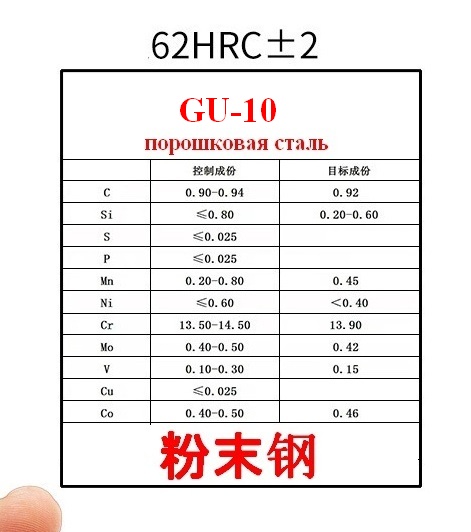 62HRC±2

GU-10
порошковая сталь

| | 控制成份 | 目标成份 |
|---|---|---|
| C | 0.90-0.94 | 0.92 |
| Si | ≤0.80 | 0.20-0.60 |
| S | ≤0.025 | |
| P | ≤0.025 | |
| Mn | 0.20-0.80 | 0.45 |
| Ni | ≤0.60 | <0.40 |
| Cr | 13.50-14.50 | 13.90 |
| Mo | 0.40-0.50 | 0.42 |
| V | 0.10-0.30 | 0.15 |
| Cu | ≤0.025 | |
| Co | 0.40-0.50 | 0.46 |

粉末钢